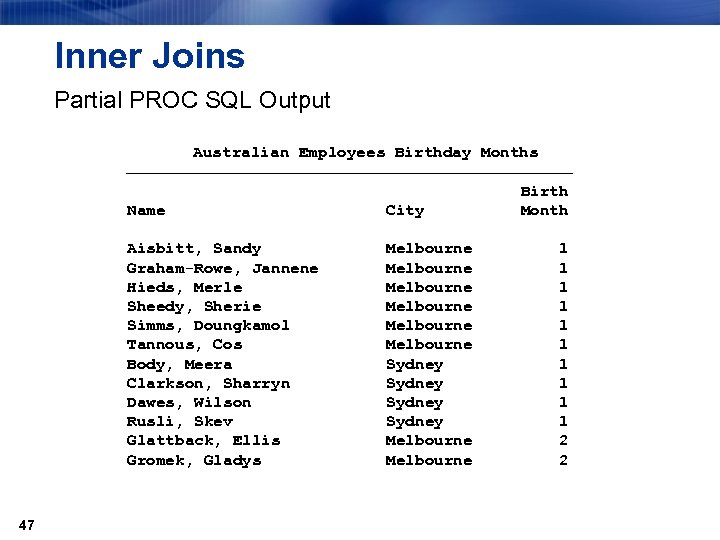 Inner Joins

Partial PROC SQL Output

Australian Employees Birthday Months

| Name | City | Birth Month |
|---|---|---|
| Aisbitt, Sandy | Melbourne | 1 |
| Graham-Rowe, Jannene | Melbourne | 1 |
| Hieds, Merle | Melbourne | 1 |
| Sheedy, Sherie | Melbourne | 1 |
| Simms, Doungkamol | Melbourne | 1 |
| Tannous, Cos | Melbourne | 1 |
| Body, Meera | Sydney | 1 |
| Clarkson, Sharryn | Sydney | 1 |
| Dawes, Wilson | Sydney | 1 |
| Rusli, Skev | Sydney | 1 |
| Glattback, Ellis | Melbourne | 2 |
| Gromek, Gladys | Melbourne | 2 |

47